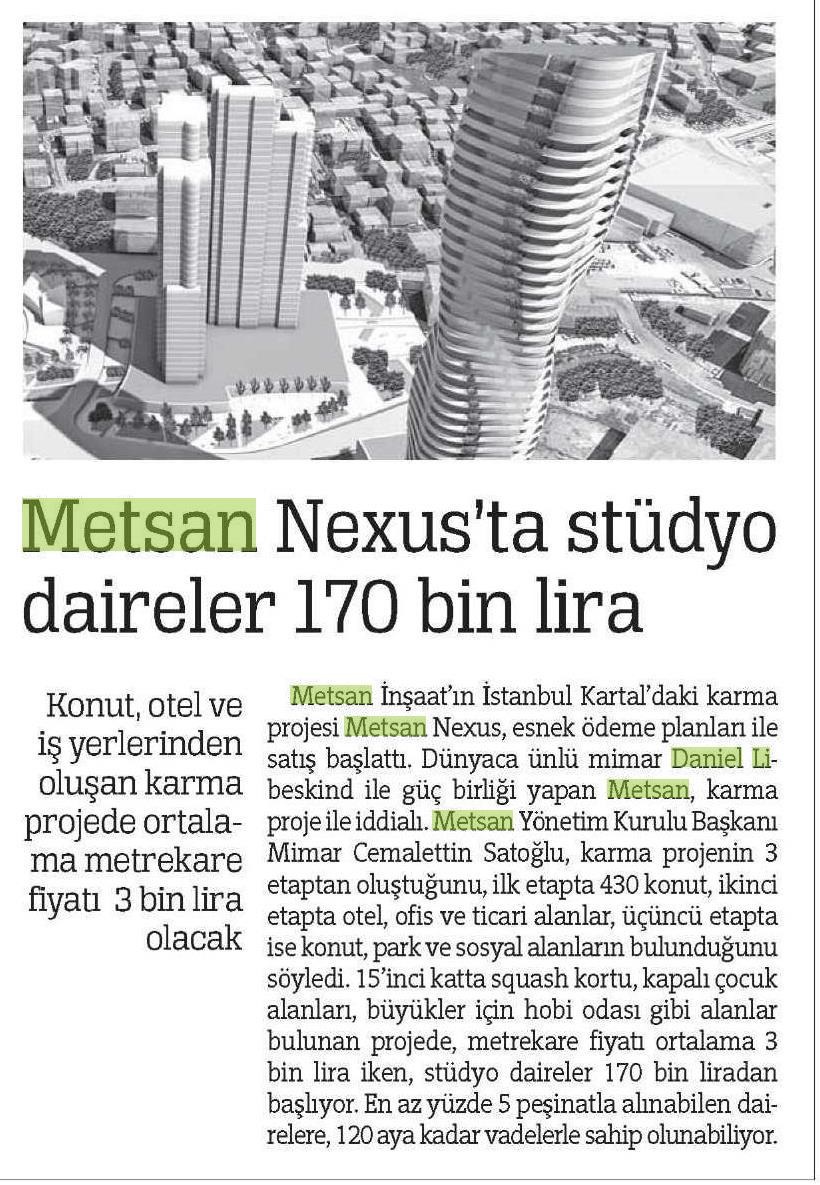 Metsan Nexus'ta stüdyo daireler 170 bin lira

Konut, otel ve iş yerlerinden oluşan karma projede ortalama metrekare fiyatı 3 bin lira olacak

Metsan İnşaat'ın İstanbul Kartal'daki karma projesi Metsan Nexus, esnek ödeme planları ile satış başlattı. Dünyaca ünlü mimar Daniel Libeskind ile güç birliği yapan Metsan, karma proje ile iddialı. Metsan Yönetim Kurulu Başkanı Mimar Cemalettin Satoğlu, karma projenin 3 etaptan oluştuğunu, ilk etapta 430 konut, ikinci etapta otel, ofis ve ticari alanlar, üçüncü etapta ise konut, park ve sosyal alanların bulunduğunu söyledi. 15'inci katta squash kortu, kapalı çocuk alanları, büyükler için hobi odası gibi alanlar bulunan projede, metrekare fiyatı ortalama 3 bin lira iken, stüdyo daireler 170 bin liradan başlıyor. En az yüzde 5 peşinatla alınabilen dairelere, 120 aya kadar vadelerle sahip olunabiliyor.